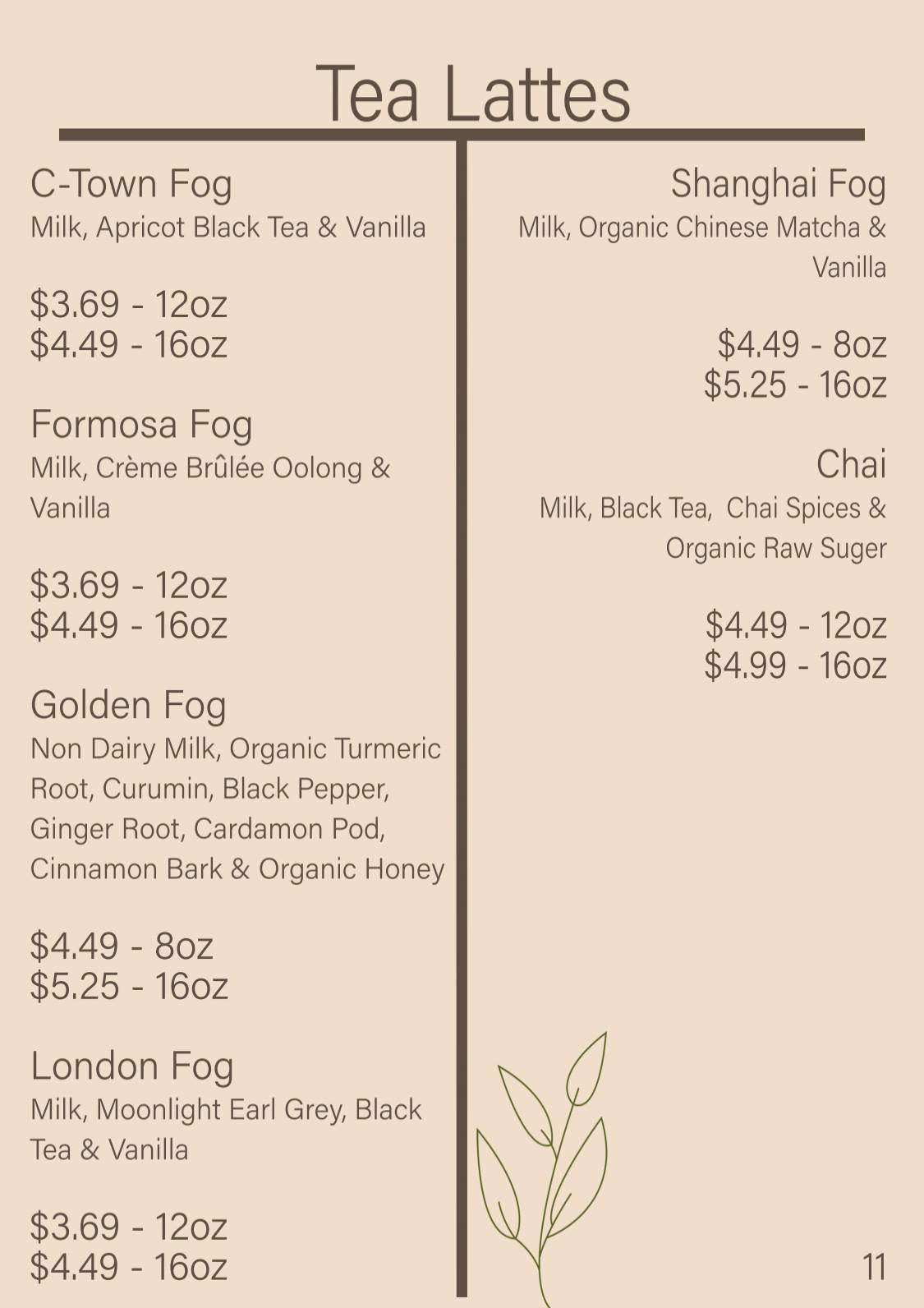 Tea Lattes

C-Town Fog
Milk, Apricot Black Tea & Vanilla

$3.69 - 12oz
$4.49 - 16oz

Formosa Fog
Milk, Crème Brûlée Oolong & Vanilla

$3.69 - 12oz
$4.49 - 16oz

Golden Fog
Non Dairy Milk, Organic Turmeric Root, Curumin, Black Pepper, Ginger Root, Cardamon Pod, Cinnamon Bark & Organic Honey

$4.49 - 8oz
$5.25 - 16oz

London Fog
Milk, Moonlight Earl Grey, Black Tea & Vanilla

$3.69 - 12oz
$4.49 - 16oz

Shanghai Fog
Milk, Organic Chinese Matcha & Vanilla

$4.49 - 8oz
$5.25 - 16oz

Chai
Milk, Black Tea, Chai Spices & Organic Raw Suger

$4.49 - 12oz
$4.99 - 16oz

11